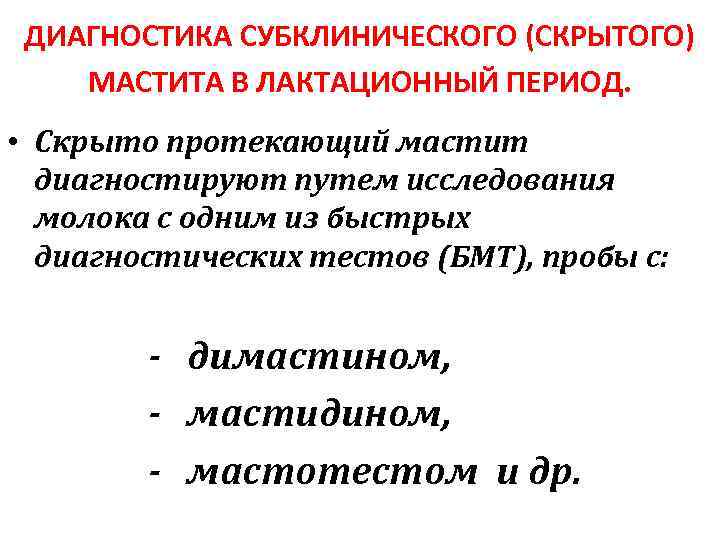 ДИАГНОСТИКА СУБКЛИНИЧЕСКОГО (СКРЫТОГО) МАСТИТА В ЛАКТАЦИОННЫЙ ПЕРИОД.

• Скрыто протекающий мастит диагностируют путем исследования молока с одним из быстрых диагностических тестов (БМТ), пробы с:

- димастином,
- мастидином,
- мастотестом и др.